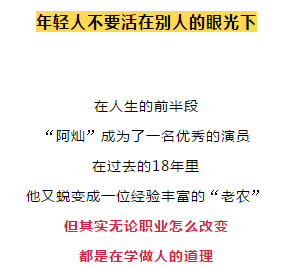 年轻人不要活在别人的眼光下

在人生的前半段

“阿灿”成为了一名优秀的演员

在过去的18年里

他又蜕变成一位经验丰富的“老农”

但其实无论职业怎么改变

都是在学做人的道理